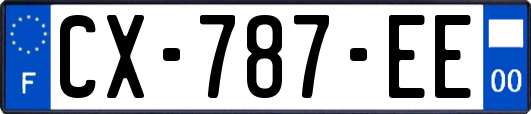 F
CX-787-EE
00